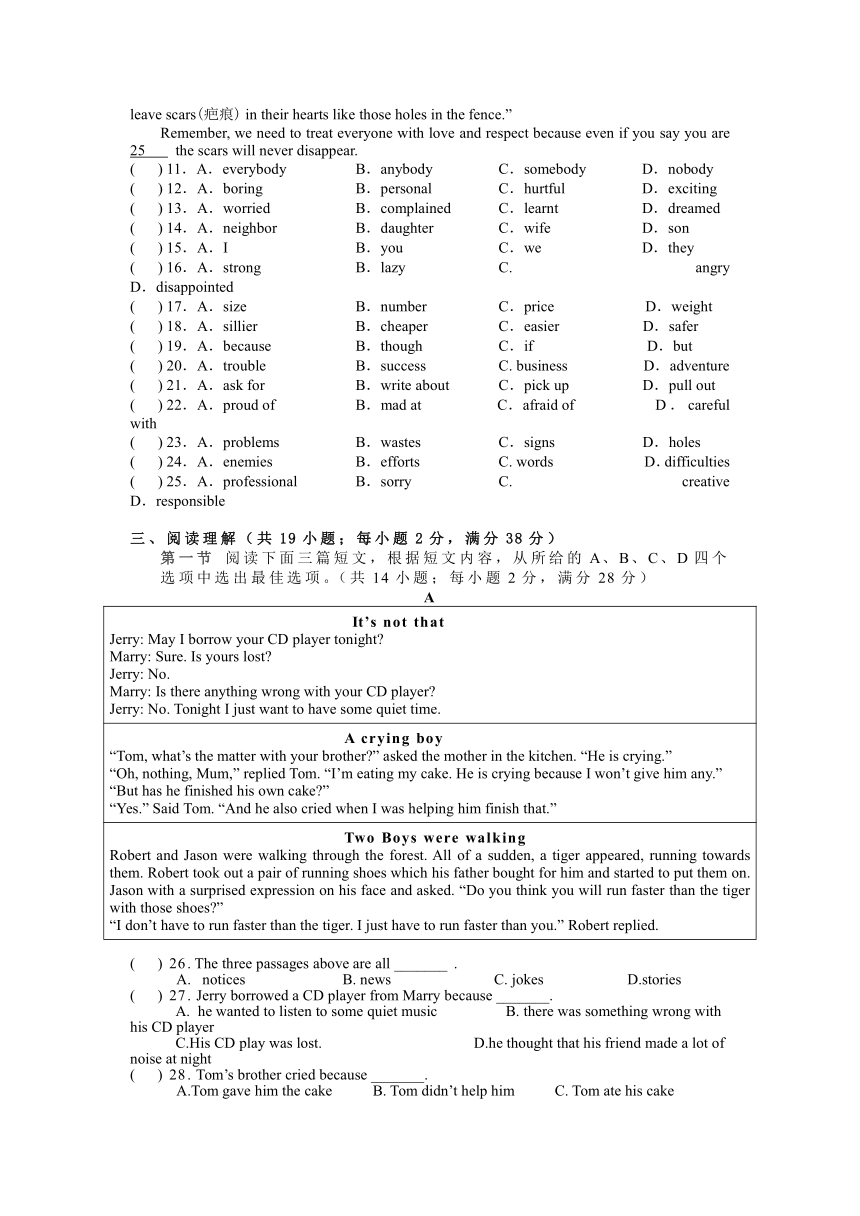 leave scars(疤痕) in their hearts like those holes in the fence."

Remember, we need to treat everyone with love and respect because even if you say you are 25 the scars will never disappear.

( ) 11. A. everybody B. anybody C. somebody D. nobody
( ) 12. A. boring B. personal C. hurtful D. exciting
( ) 13. A. worried B. complained C. learnt D. dreamed
( ) 14. A. neighbor B. daughter C. wife D. son
( ) 15. A. I B. you C. we D. they
( ) 16. A. strong B. lazy C. angry D. disappointed
( ) 17. A. size B. number C. price D. weight
( ) 18. A. sillier B. cheaper C. easier D. safer
( ) 19. A. because B. though C. if D. but
( ) 20. A. trouble B. success C. business D. adventure
( ) 21. A. ask for B. write about C. pick up D. pull out
( ) 22. A. proud of B. mad at C. afraid of D. careful with
( ) 23. A. problems B. wastes C. signs D. holes
( ) 24. A. enemies B. efforts C. words D. difficulties
( ) 25. A. professional B. sorry C. creative D. responsible

三、阅读理解（共 19 小题；每小题 2 分，满分 38 分）
第一节 阅读下面三篇短文，根据短文内容，从所给的 A、B、C、D 四个选项中选出最佳选项。（共 14 小题；每小题 2 分，满分 28 分）

A

It's not that
Jerry: May I borrow your CD player tonight?
Marry: Sure. Is yours lost?
Jerry: No.
Marry: Is there anything wrong with your CD player?
Jerry: No. Tonight I just want to have some quiet time.

A crying boy
"Tom, what's the matter with your brother?" asked the mother in the kitchen. "He is crying."
"Oh, nothing, Mum," replied Tom. "I'm eating my cake. He is crying because I won't give him any."
"But has he finished his own cake?"
"Yes." Said Tom. "And he also cried when I was helping him finish that."

Two Boys were walking
Robert and Jason were walking through the forest. All of a sudden, a tiger appeared, running towards them. Robert took out a pair of running shoes which his father bought for him and started to put them on. Jason with a surprised expression on his face and asked. "Do you think you will run faster than the tiger with those shoes?"
"I don't have to run faster than the tiger. I just have to run faster than you." Robert replied.

( ) 26. The three passages above are all _______ .
A. notices B. news C. jokes D.stories
( ) 27. Jerry borrowed a CD player from Marry because _______.
A. he wanted to listen to some quiet music B. there was something wrong with his CD player
C.His CD play was lost. D.he thought that his friend made a lot of noise at night
( ) 28. Tom's brother cried because _______.
A.Tom gave him the cake B. Tom didn't help him C. Tom ate his cake